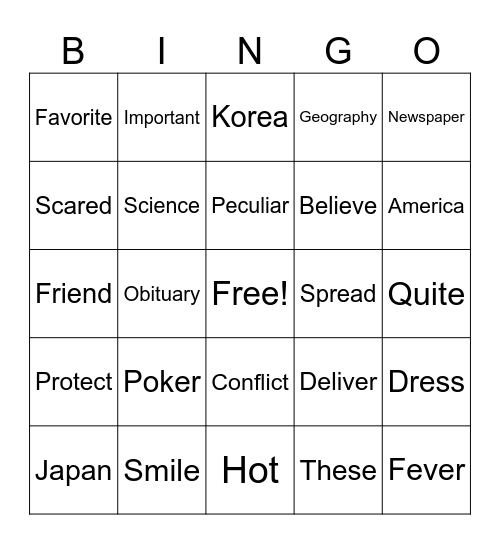 | B | I | N | G | O |
|---|---|---|---|---|
| Favorite | Important | Korea | Geography | Newspaper |
| Scared | Science | Peculiar | Believe | America |
| Friend | Obituary | Free! | Spread | Quite |
| Protect | Poker | Conflict | Deliver | Dress |
| Japan | Smile | Hot | These | Fever |